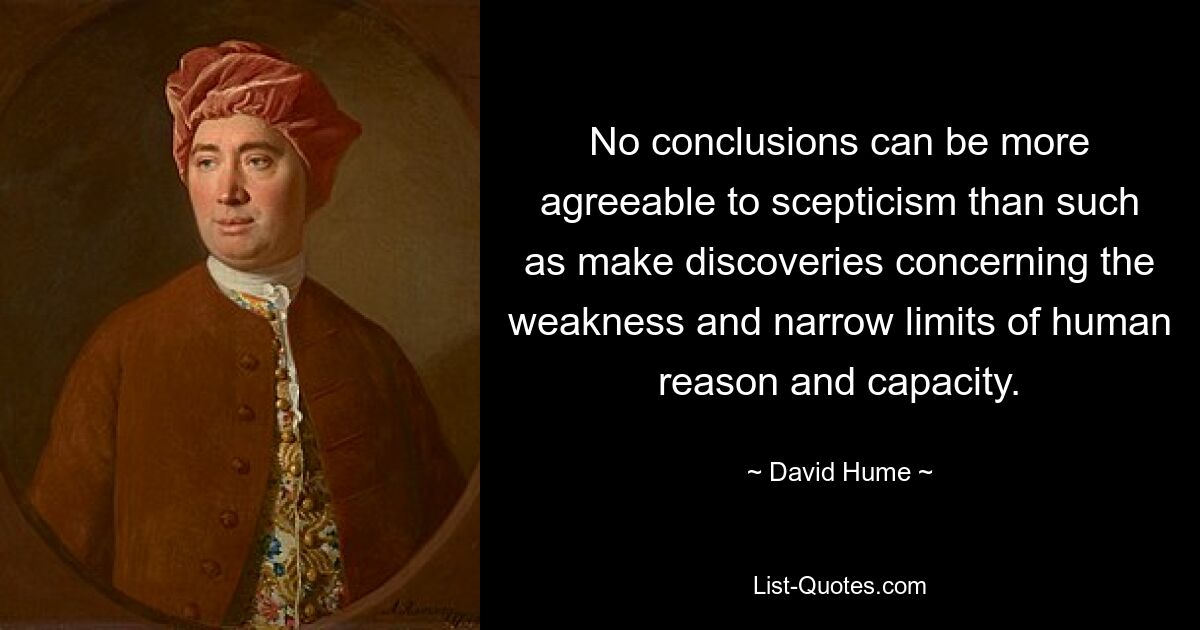 No conclusions can be more agreeable to scepticism than such as make discoveries concerning the weakness and narrow limits of human reason and capacity.

~ David Hume ~

List-Quotes.com